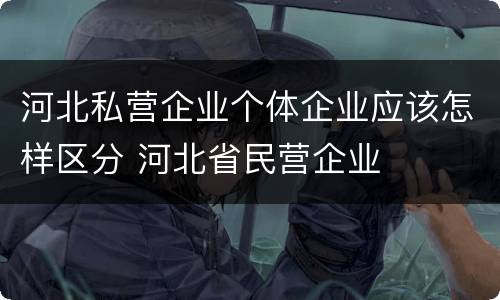 河北私营企业个体企业应该怎样区分 河北省民营企业